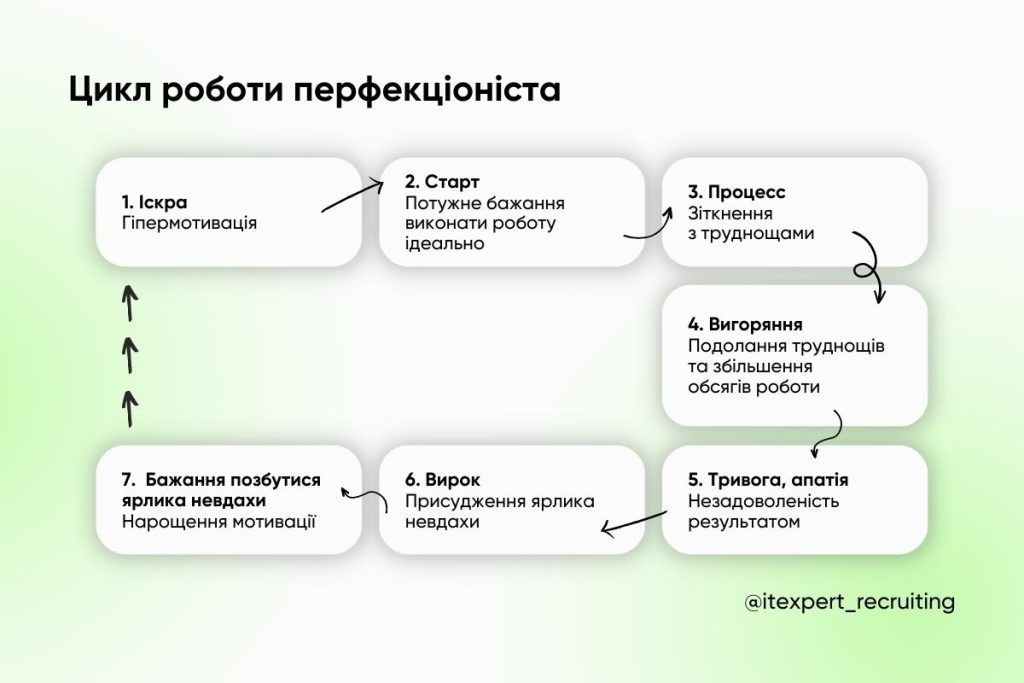 Цикл роботи перфекціоніста

1. Іскра
Гіпермотивація

2. Старт
Потужне бажання виконати роботу ідеально

3. Процесс
Зіткнення з труднощами

4. Вигоряння
Подолання труднощів та збільшення обсягів роботи

5. Тривога, апатія
Незадоволеність результатом

6. Вирок
Присудження ярлика невдахи

7. Бажання позбутися ярлика невдахи
Нарощення мотивації

@itexpert_recruiting